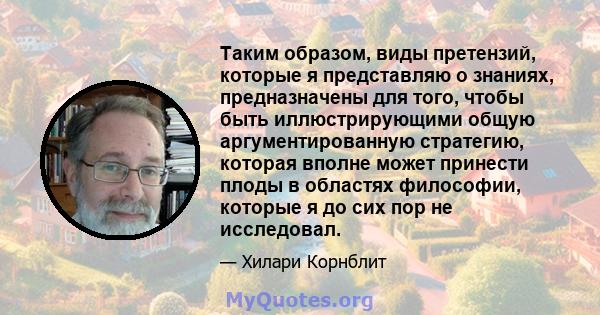 Таким образом, виды претензий, которые я представляю о знаниях, предназначены для того, чтобы быть иллюстрирующими общую аргументированную стратегию, которая вполне может принести плоды в областях философии, которые я до сих пор не исследовал.

— Хилари Корнблит

MyQuotes.org